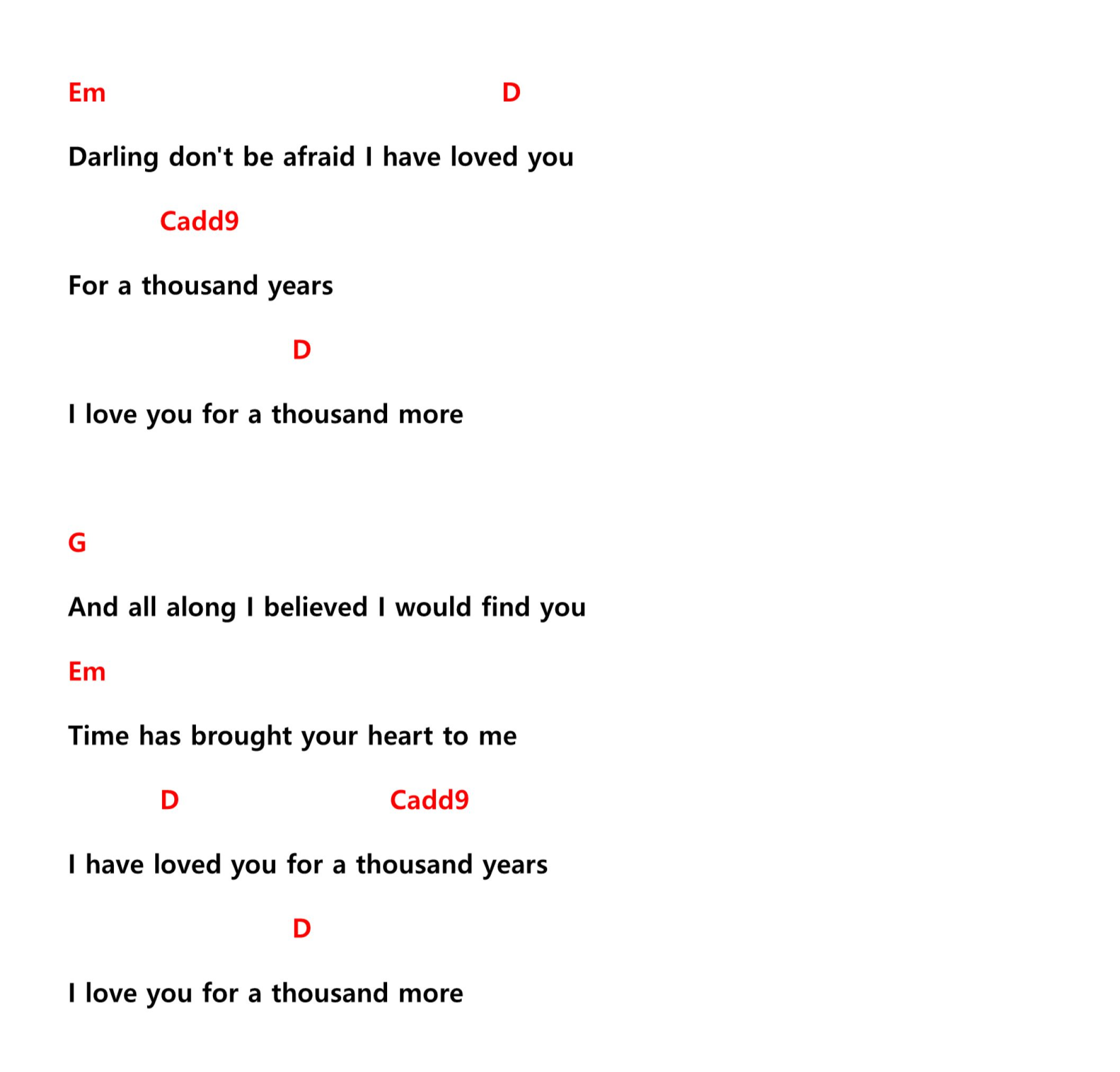 Em D

Darling don't be afraid I have loved you

Cadd9

For a thousand years

D

I love you for a thousand more

G

And all along I believed I would find you

Em

Time has brought your heart to me

D Cadd9

I have loved you for a thousand years

D

I love you for a thousand more